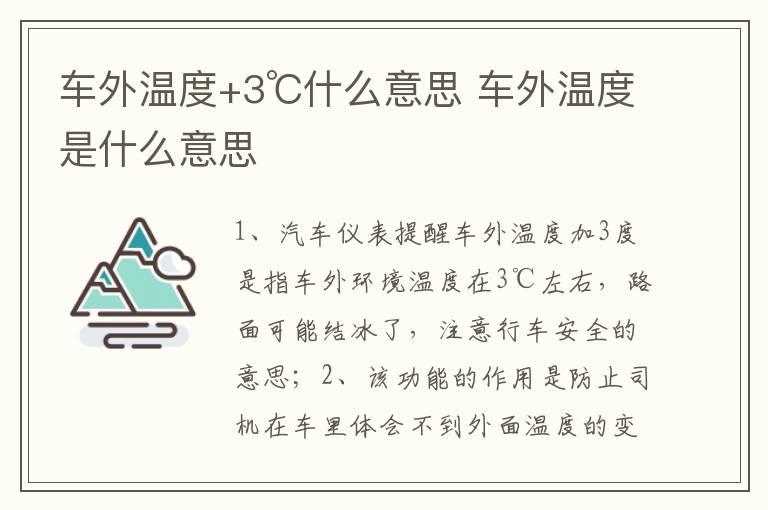 车外温度+3℃什么意思 车外温度是什么意思

1、汽车仪表提醒车外温度加3度是指车外环境温度在3℃左右，路面可能结冰了，注意行车安全的意思；2、该功能的作用是防止司机在车里体会不到外面温度的变